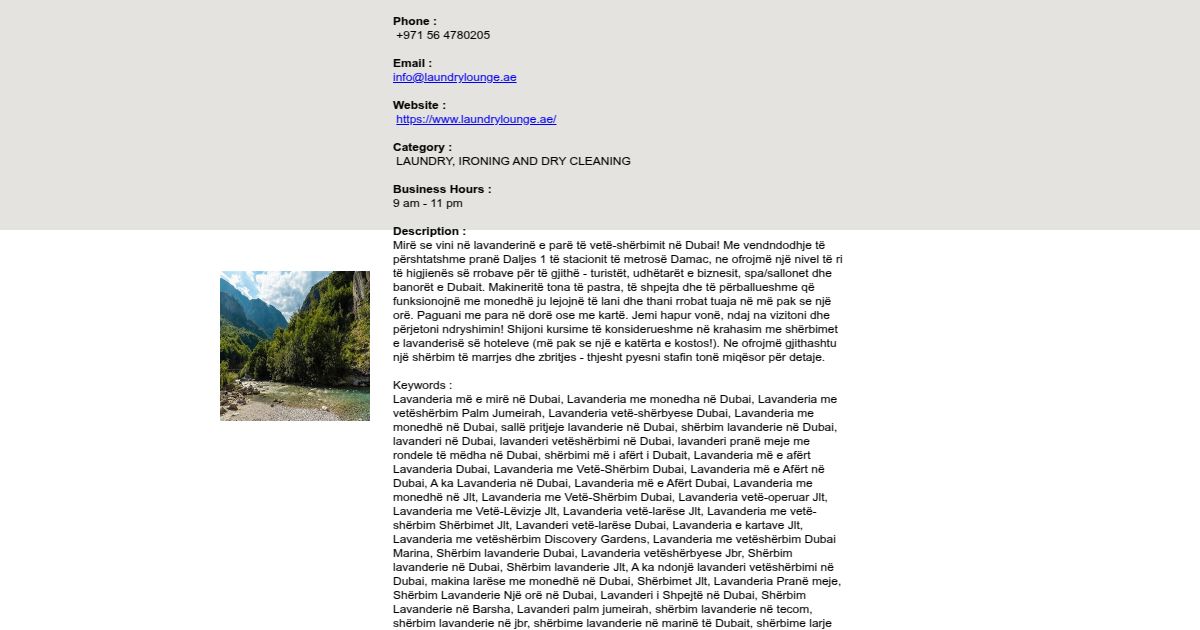 Phone :
+971 56 4780205

Email :
info@laundrylounge.ae

Website :
https://www.laundrylounge.ae/

Category :
LAUNDRY, IRONING AND DRY CLEANING

Business Hours :
9 am - 11 pm

Description :
Mirë se vini në lavanderinë e parë të vetë-shërbimit në Dubai! Me vendndodhje të përshtatshme pranë Daljes 1 të stacionit të metrosë Damac, ne ofrojmë një nivel të ri të higjienës së rrobave për të gjithë - turistët, udhëtarët e biznesit, spa/sallonet dhe banorët e Dubait. Makineritë tona të pastra, të shpejta dhe të përballueshme që funksionojnë me monedhë ju lejojnë të lani dhe thani rrobat tuaja në më pak se një orë. Paguani me para në dorë ose me kartë. Jemi hapur vonë, ndaj na vizitoni dhe përjetoni ndryshimin! Shijoni kursime të konsiderueshme në krahasim me shërbimet e lavanderisë së hoteleve (më pak se një e katërta e kostos!). Ne ofrojmë gjithashtu një shërbim të marrjes dhe zbritjes - thjesht pyesni stafin tonë miqësor për detaje.

Keywords :
Lavanderia më e mirë në Dubai, Lavanderia me monedha në Dubai, Lavanderia me vetëshërbim Palm Jumeirah, Lavanderia vetë-shërbyese Dubai, Lavanderia me monedhë në Dubai, sallë pritjeje lavanderie në Dubai, shërbim lavanderie në Dubai, lavanderi në Dubai, lavanderi vetëshërbimi në Dubai, lavanderi pranë meje me rondele të mëdha në Dubai, shërbimi më i afërt i Dubait, Lavanderia më e afërt Lavanderia Dubai, Lavanderia me Vetë-Shërbim Dubai, Lavanderia më e Afërt në Dubai, A ka Lavanderia në Dubai, Lavanderia më e Afërt Dubai, Lavanderia me monedhë në Jlt, Lavanderia me Vetë-Shërbim Dubai, Lavanderia vetë-operuar Jlt, Lavanderia me Vetë-Lëvizje Jlt, Lavanderia vetë-larëse Jlt, Lavanderia me vetë-shërbim Shërbimet Jlt, Lavanderi vetë-larëse Dubai, Lavanderia e kartave Jlt, Lavanderia me vetëshërbim Discovery Gardens, Lavanderia me vetëshërbim Dubai Marina, Shërbim lavanderie Dubai, Lavanderia vetëshërbyese Jbr, Shërbim lavanderie në Dubai, Shërbim lavanderie Jlt, A ka ndonjë lavanderi vetëshërbimi në Dubai, makina larëse me monedhë në Dubai, Shërbimet Jlt, Lavanderia Pranë meje, Shërbim Lavanderie Një orë në Dubai, Lavanderi i Shpejtë në Dubai, Shërbim Lavanderie në Barsha, Lavanderi palm jumeirah, shërbim lavanderie në tecom, shërbim lavanderie në jbr, shërbime lavanderie në marinë të Dubait, shërbime larje